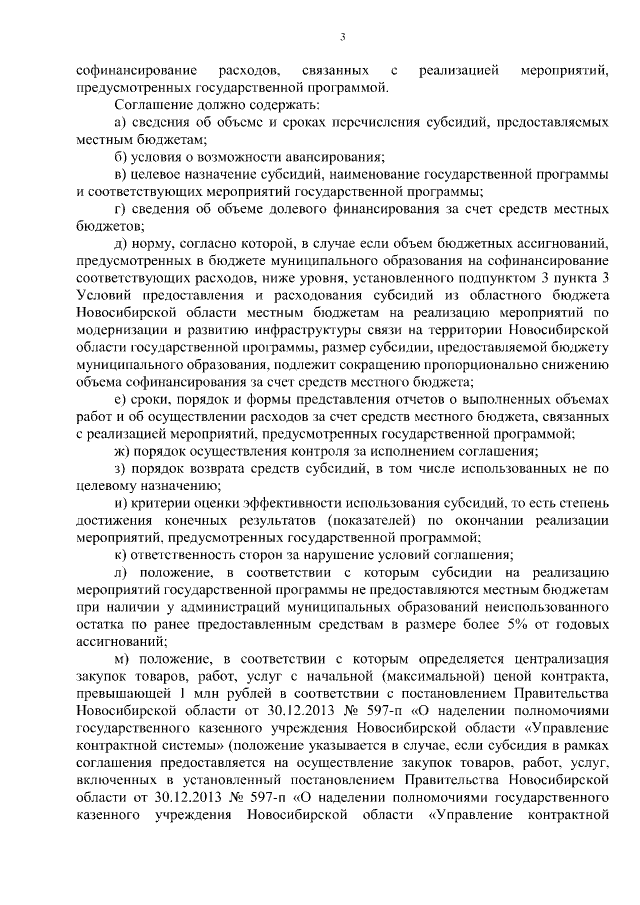 3

софинансирование расходов, связанных с реализацией мероприятий, предусмотренных государственной программой.

Соглашение должно содержать:

а) сведения об объеме и сроках перечисления субсидий, предоставляемых местным бюджетам;

б) условия о возможности авансирования;

в) целевое назначение субсидий, наименование государственной программы и соответствующих мероприятий государственной программы;

г) сведения об объеме долевого финансирования за счет средств местных бюджетов;

д) норму, согласно которой, в случае если объем бюджетных ассигнований, предусмотренных в бюджете муниципального образования на софинансирование соответствующих расходов, ниже уровня, установленного подпунктом 3 пункта 3 Условий предоставления и расходования субсидий из областного бюджета Новосибирской области местным бюджетам на реализацию мероприятий по модернизации и развитию инфраструктуры связи на территории Новосибирской области государственной программы, размер субсидии, предоставляемой бюджету муниципального образования, подлежит сокращению пропорционально снижению объема софинансирования за счет средств местного бюджета;

е) сроки, порядок и формы представления отчетов о выполненных объемах работ и об осуществлении расходов за счет средств местного бюджета, связанных с реализацией мероприятий, предусмотренных государственной программой;

ж) порядок осуществления контроля за исполнением соглашения;

з) порядок возврата средств субсидий, в том числе использованных не по целевому назначению;

и) критерии оценки эффективности использования субсидий, то есть степень достижения конечных результатов (показателей) по окончании реализации мероприятий, предусмотренных государственной программой;

к) ответственность сторон за нарушение условий соглашения;

л) положение, в соответствии с которым субсидии на реализацию мероприятий государственной программы не предоставляются местным бюджетам при наличии у администраций муниципальных образований неиспользованного остатка по ранее предоставленным средствам в размере более 5% от годовых ассигнований;

м) положение, в соответствии с которым определяется централизация закупок товаров, работ, услуг с начальной (максимальной) ценой контракта, превышающей 1 млн рублей в соответствии с постановлением Правительства Новосибирской области от 30.12.2013 № 597-п «О наделении полномочиями государственного казенного учреждения Новосибирской области «Управление контрактной системы» (положение указывается в случае, если субсидия в рамках соглашения предоставляется на осуществление закупок товаров, работ, услуг, включенных в установленный постановлением Правительства Новосибирской области от 30.12.2013 № 597-п «О наделении полномочиями государственного казенного учреждения Новосибирской области «Управление контрактной